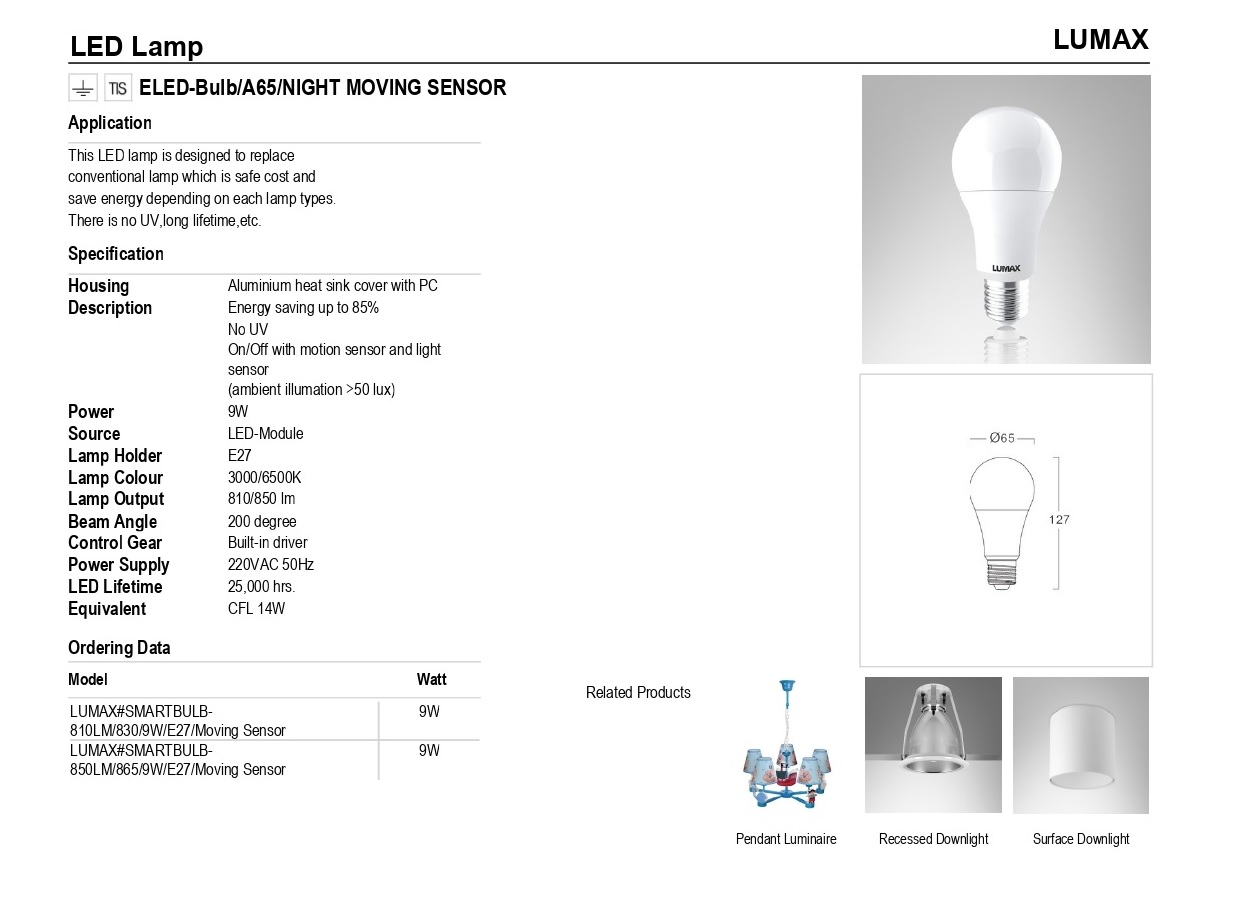 LED Lamp

LUMAX

TIS ELED-Bulb/A65/NIGHT MOVING SENSOR

Application

This LED lamp is designed to replace conventional lamp which is safe cost and save energy depending on each lamp types. There is no UV,long lifetime,etc.

Specification

| | |
|---|---|
| Housing | Aluminium heat sink cover with PC |
| Description | Energy saving up to 85% No UV On/Off with motion sensor and light sensor (ambient illumation >50 lux) |
| Power | 9W |
| Source | LED-Module |
| Lamp Holder | E27 |
| Lamp Colour | 3000/6500K |
| Lamp Output | 810/850 lm |
| Beam Angle | 200 degree |
| Control Gear | Built-in driver |
| Power Supply | 220VAC 50Hz |
| LED Lifetime | 25,000 hrs. |
| Equivalent | CFL 14W |

Ordering Data

| Model | Watt |
|---|---|
| LUMAX#SMARTBULB-810LM/830/9W/E27/Moving Sensor | 9W |
| LUMAX#SMARTBULB-850LM/865/9W/E27/Moving Sensor | 9W |

LUMAX

Ø65

127

Related Products

Pendant Luminaire

Recessed Downlight

Surface Downlight